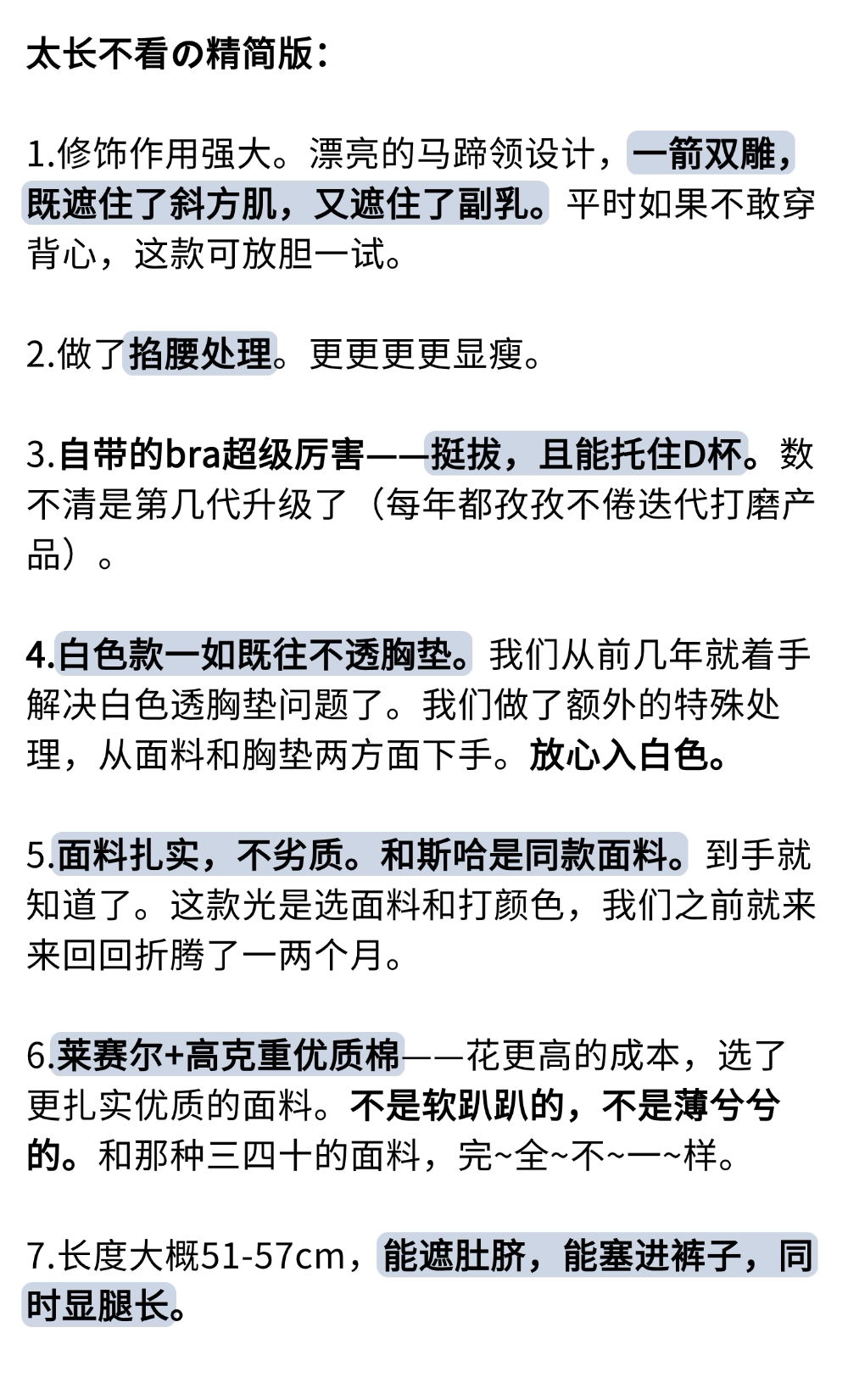 太长不看の精简版：

1.修饰作用强大。漂亮的马蹄领设计，一箭双雕，既遮住了斜方肌，又遮住了副乳。平时如果不敢穿背心，这款可放胆一试。

2.做了掐腰处理。更更更更显瘦。

3.自带的bra超级厉害——挺拔，且能托住D杯。数不清是第几代升级了（每年都孜孜不倦迭代打磨产品）。

4.白色款一如既往不透胸垫。我们从前几年就着手解决白色透胸垫问题了。我们做了额外的特殊处理，从面料和胸垫两方面下手。放心入白色。

5.面料扎实，不劣质。和斯哈是同款面料。到手就知道了。这款光是选面料和打颜色，我们之前就来来回回折腾了一两个月。

6.莱赛尔+高克重优质棉——花更高的成本，选了更扎实优质的面料。不是软趴趴的，不是薄兮兮的。和那种三四十的面料，完~全~不~一~样。

7.长度大概51-57cm，能遮肚脐，能塞进裤子，同时显腿长。